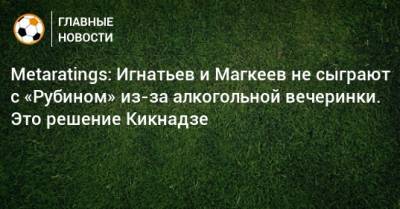 ГЛАВНЫЕ НОВОСТИ

Metaratings: Игнатьев и Магкеев не сыграют с «Рубином» из-за алкогольной вечеринки. Это решение Кикнадзе